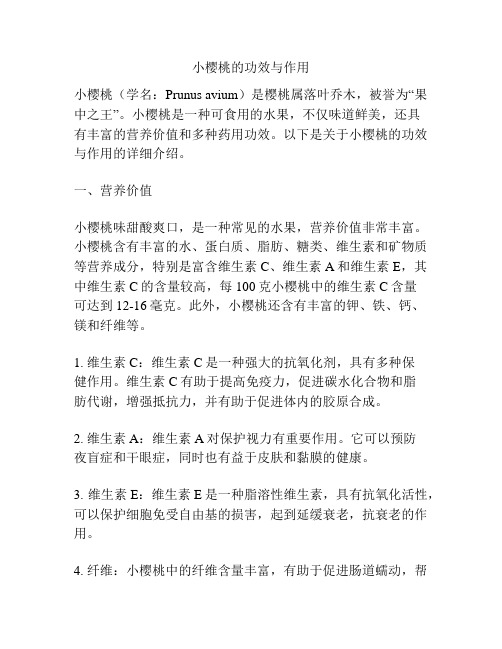 小樱桃的功效与作用

小樱桃（学名：Prunus avium）是樱桃属落叶乔木，被誉为“果中之王”。小樱桃是一种可食用的水果，不仅味道鲜美，还具有丰富的营养价值和多种药用功效。以下是关于小樱桃的功效与作用的详细介绍。

一、营养价值

小樱桃味甜酸爽口，是一种常见的水果，营养价值非常丰富。小樱桃含有丰富的水、蛋白质、脂肪、糖类、维生素和矿物质等营养成分，特别是富含维生素 C、维生素 A 和维生素 E，其中维生素 C 的含量较高，每 100 克小樱桃中的维生素 C 含量可达到 12-16 毫克。此外，小樱桃还含有丰富的钾、铁、钙、镁和纤维等。

1. 维生素 C：维生素 C 是一种强大的抗氧化剂，具有多种保健作用。维生素 C 有助于提高免疫力，促进碳水化合物和脂肪代谢，增强抵抗力，并有助于促进体内的胶原合成。

2. 维生素 A：维生素 A 对保护视力有重要作用。它可以预防夜盲症和干眼症，同时也有益于皮肤和黏膜的健康。

3. 维生素 E：维生素 E 是一种脂溶性维生素，具有抗氧化活性，可以保护细胞免受自由基的损害，起到延缓衰老，抗衰老的作用。

4. 纤维：小樱桃中的纤维含量丰富，有助于促进肠道蠕动，帮